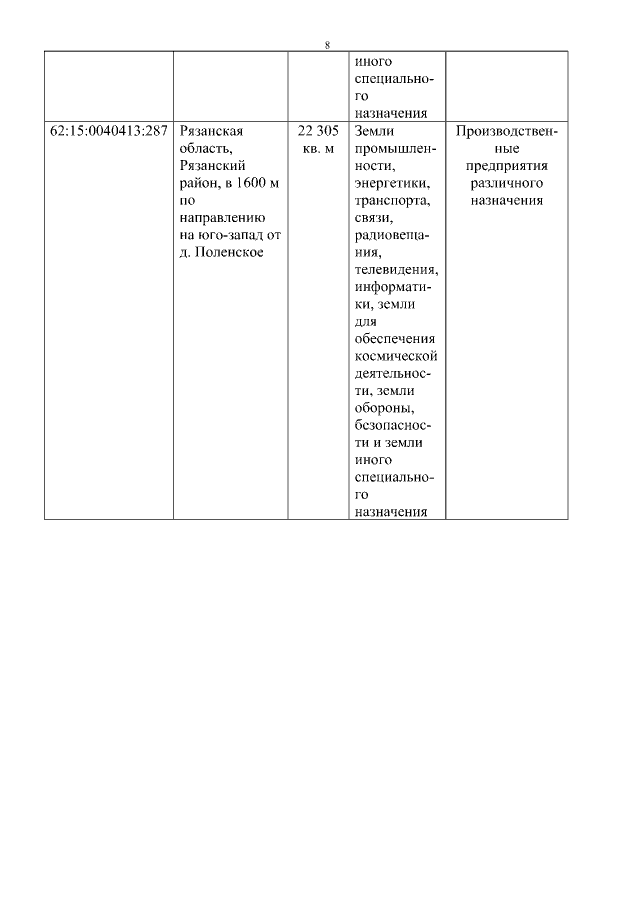 8

|  |  |  | иного специального назначения |  |
|---|---|---|---|---|
| 62:15:0040413:287 | Рязанская область, Рязанский район, в 1600 м по направлению на юго-запад от д. Поленское | 22 305 кв. м | Земли промышленности, энергетики, транспорта, связи, радиовещания, телевидения, информатики, земли для обеспечения космической деятельности, земли обороны, безопасности и земли иного специального назначения | Производственные предприятия различного назначения |